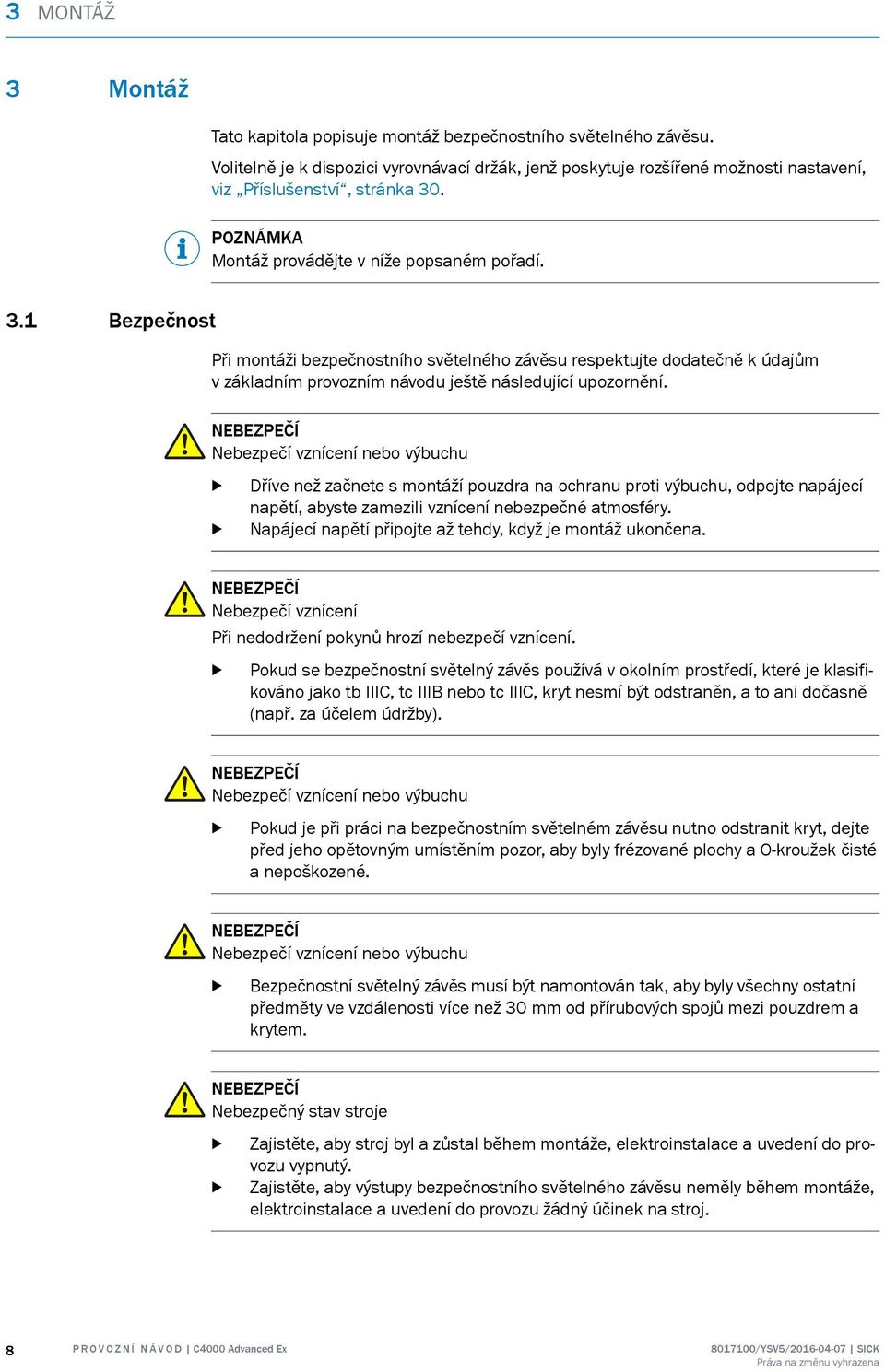 3 MONTÁŽ

3 Montáž

Tato kapitola popisuje montáž bezpečnostního světelného závěsu.

Volitelně je k dispozici vyrovnávací držák, jenž poskytuje rozšířené možnosti nastavení, viz „Příslušenství“, stránka 30.

POZNÁMKA
Montáž provádějte v níže popsaném pořadí.

3.1 Bezpečnost

Při montáži bezpečnostního světelného závěsu respektujte dodatečně k údajům v základním provozním návodu ještě následující upozornění.

NEBEZPEČÍ
Nebezpečí vznícení nebo výbuchu

▶ Dříve než začnete s montáží pouzdra na ochranu proti výbuchu, odpojte napájecí napětí, abyste zamezili vznícení nebezpečné atmosféry.
▶ Napájecí napětí připojte až tehdy, když je montáž ukončena.

NEBEZPEČÍ
Nebezpečí vznícení
Při nedodržení pokynů hrozí nebezpečí vznícení.

▶ Pokud se bezpečnostní světelný závěs používá v okolním prostředí, které je klasifikováno jako tb IIIC, tc IIIB nebo tc IIIC, kryt nesmí být odstraněn, a to ani dočasně (např. za účelem údržby).

NEBEZPEČÍ
Nebezpečí vznícení nebo výbuchu

▶ Pokud je při práci na bezpečnostním světelném závěsu nutno odstranit kryt, dejte před jeho opětovným umístěním pozor, aby byly frézované plochy a O-kroužek čisté a nepoškozené.

NEBEZPEČÍ
Nebezpečí vznícení nebo výbuchu

▶ Bezpečnostní světelný závěs musí být namontován tak, aby byly všechny ostatní předměty ve vzdálenosti více než 30 mm od přírubových spojů mezi pouzdrem a krytem.

NEBEZPEČÍ
Nebezpečný stav stroje

▶ Zajistěte, aby stroj byl a zůstal během montáže, elektroinstalace a uvedení do provozu vypnutý.
▶ Zajistěte, aby výstupy bezpečnostního světelného závěsu neměly během montáže, elektroinstalace a uvedení do provozu žádný účinek na stroj.

8 PROVOZNÍ NÁVOD | C4000 Advanced Ex 8017100/YSV5/2016-04-07 | SICK
Práva na změnu vyhrazena